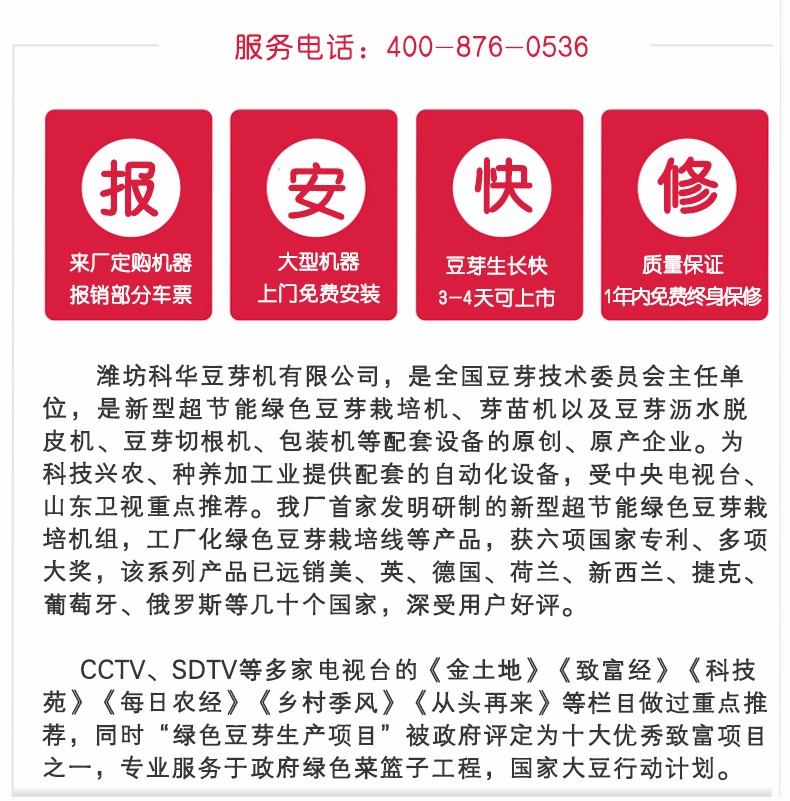 服务电话：400-876-0536

报
来厂定购机器
报销部分车票

安
大型机器
上门免费安装

快
豆芽生长快
3-4天可上市

修
质量保证
1年内免费终身保修

潍坊科华豆芽机有限公司，是全国豆芽技术委员会主任单位，是新型超节能绿色豆芽栽培机、芽苗机以及豆芽沥水脱皮机、豆芽切根机、包装机等配套设备的原创、原产企业。为科技兴农、种养加工业提供配套的自动化设备，受中央电视台、山东卫视重点推荐。我厂首家发明研制的新型超节能绿色豆芽栽培机组，工厂化绿色豆芽栽培线等产品，获六项国家专利、多项大奖，该系列产品已远销美、英、德国、荷兰、新西兰、捷克、葡萄牙、俄罗斯等几十个国家，深受用户好评。

CCTV、SDTV等多家电视台的《金土地》《致富经》《科技苑》《每日农经》《乡村季风》《从头再来》等栏目做过重点推荐，同时“绿色豆芽生产项目”被政府评定为十大优秀致富项目之一，专业服务于政府绿色菜篮子工程，国家大豆行动计划。